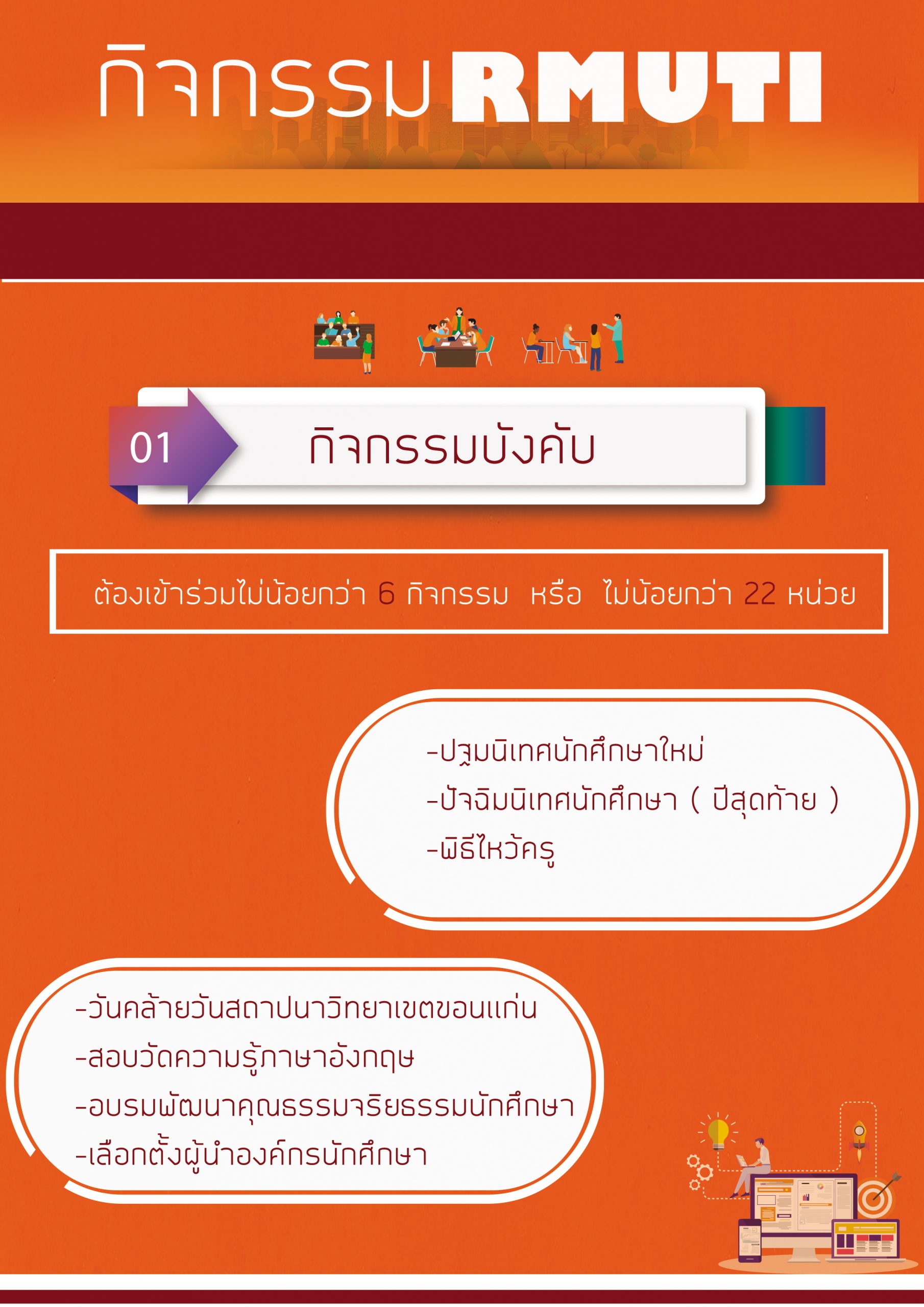 กิจกรรมRMUTI

01

กิจกรรมบังคับ

ต้องเข้าร่วมไม่น้อยกว่า 6 กิจกรรม หรือ ไม่น้อยกว่า 22 หน่วย

-ปฐมนิเทศนักศึกษาใหม่
-ปัจฉิมนิเทศนักศึกษา ( ปีสุดท้าย )
-พิธีไหว้ครู

-วันคล้ายวันสถาปนาวิทยาเขตขอนแก่น
-สอบวัดความรู้ภาษาอังกฤษ
-อบรมพัฒนาคุณธรรมจริยธรรมนักศึกษา
-เลือกตั้งผู้นำองค์กรนักศึกษา